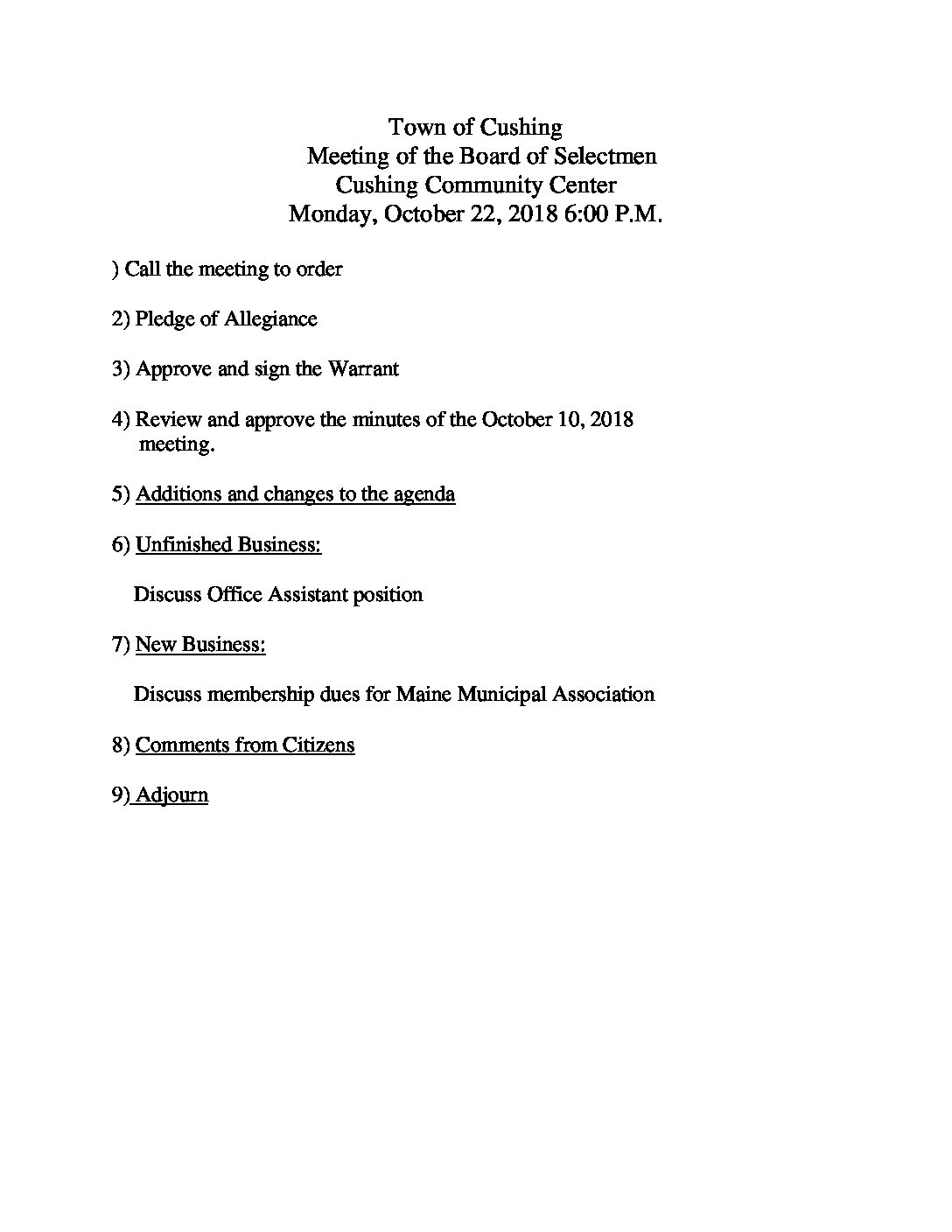 Town of Cushing
Meeting of the Board of Selectmen
Cushing Community Center
Monday, October 22, 2018 6:00 P.M.

) Call the meeting to order

2) Pledge of Allegiance

3) Approve and sign the Warrant

4) Review and approve the minutes of the October 10, 2018 meeting.

5) Additions and changes to the agenda

6) Unfinished Business:

Discuss Office Assistant position

7) New Business:

Discuss membership dues for Maine Municipal Association

8) Comments from Citizens

9) Adjourn